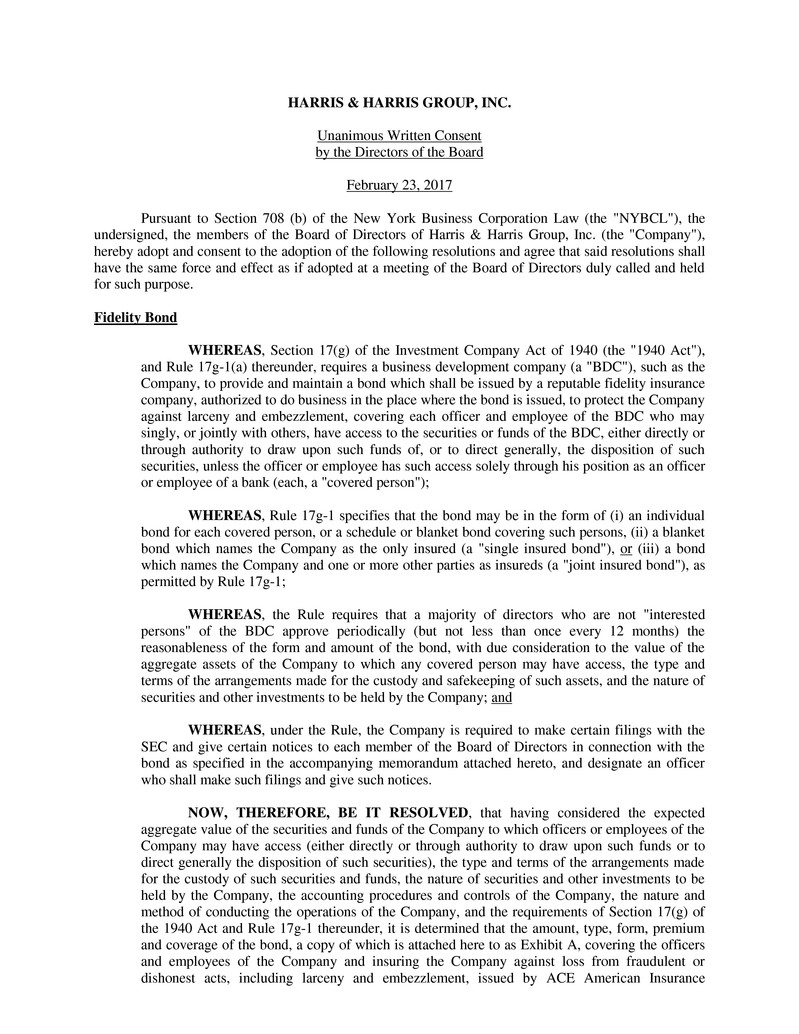 HARRIS & HARRIS GROUP, INC.

Unanimous Written Consent
by the Directors of the Board

February 23, 2017

Pursuant to Section 708 (b) of the New York Business Corporation Law (the "NYBCL"), the undersigned, the members of the Board of Directors of Harris & Harris Group, Inc. (the "Company"), hereby adopt and consent to the adoption of the following resolutions and agree that said resolutions shall have the same force and effect as if adopted at a meeting of the Board of Directors duly called and held for such purpose.

Fidelity Bond

WHEREAS, Section 17(g) of the Investment Company Act of 1940 (the "1940 Act"), and Rule 17g-1(a) thereunder, requires a business development company (a "BDC"), such as the Company, to provide and maintain a bond which shall be issued by a reputable fidelity insurance company, authorized to do business in the place where the bond is issued, to protect the Company against larceny and embezzlement, covering each officer and employee of the BDC who may singly, or jointly with others, have access to the securities or funds of the BDC, either directly or through authority to draw upon such funds of, or to direct generally, the disposition of such securities, unless the officer or employee has such access solely through his position as an officer or employee of a bank (each, a "covered person");

WHEREAS, Rule 17g-1 specifies that the bond may be in the form of (i) an individual bond for each covered person, or a schedule or blanket bond covering such persons, (ii) a blanket bond which names the Company as the only insured (a "single insured bond"), or (iii) a bond which names the Company and one or more other parties as insureds (a "joint insured bond"), as permitted by Rule 17g-1;

WHEREAS, the Rule requires that a majority of directors who are not "interested persons" of the BDC approve periodically (but not less than once every 12 months) the reasonableness of the form and amount of the bond, with due consideration to the value of the aggregate assets of the Company to which any covered person may have access, the type and terms of the arrangements made for the custody and safekeeping of such assets, and the nature of securities and other investments to be held by the Company; and

WHEREAS, under the Rule, the Company is required to make certain filings with the SEC and give certain notices to each member of the Board of Directors in connection with the bond as specified in the accompanying memorandum attached hereto, and designate an officer who shall make such filings and give such notices.

NOW, THEREFORE, BE IT RESOLVED, that having considered the expected aggregate value of the securities and funds of the Company to which officers or employees of the Company may have access (either directly or through authority to draw upon such funds or to direct generally the disposition of such securities), the type and terms of the arrangements made for the custody of such securities and funds, the nature of securities and other investments to be held by the Company, the accounting procedures and controls of the Company, the nature and method of conducting the operations of the Company, and the requirements of Section 17(g) of the 1940 Act and Rule 17g-1 thereunder, it is determined that the amount, type, form, premium and coverage of the bond, a copy of which is attached here to as Exhibit A, covering the officers and employees of the Company and insuring the Company against loss from fraudulent or dishonest acts, including larceny and embezzlement, issued by ACE American Insurance